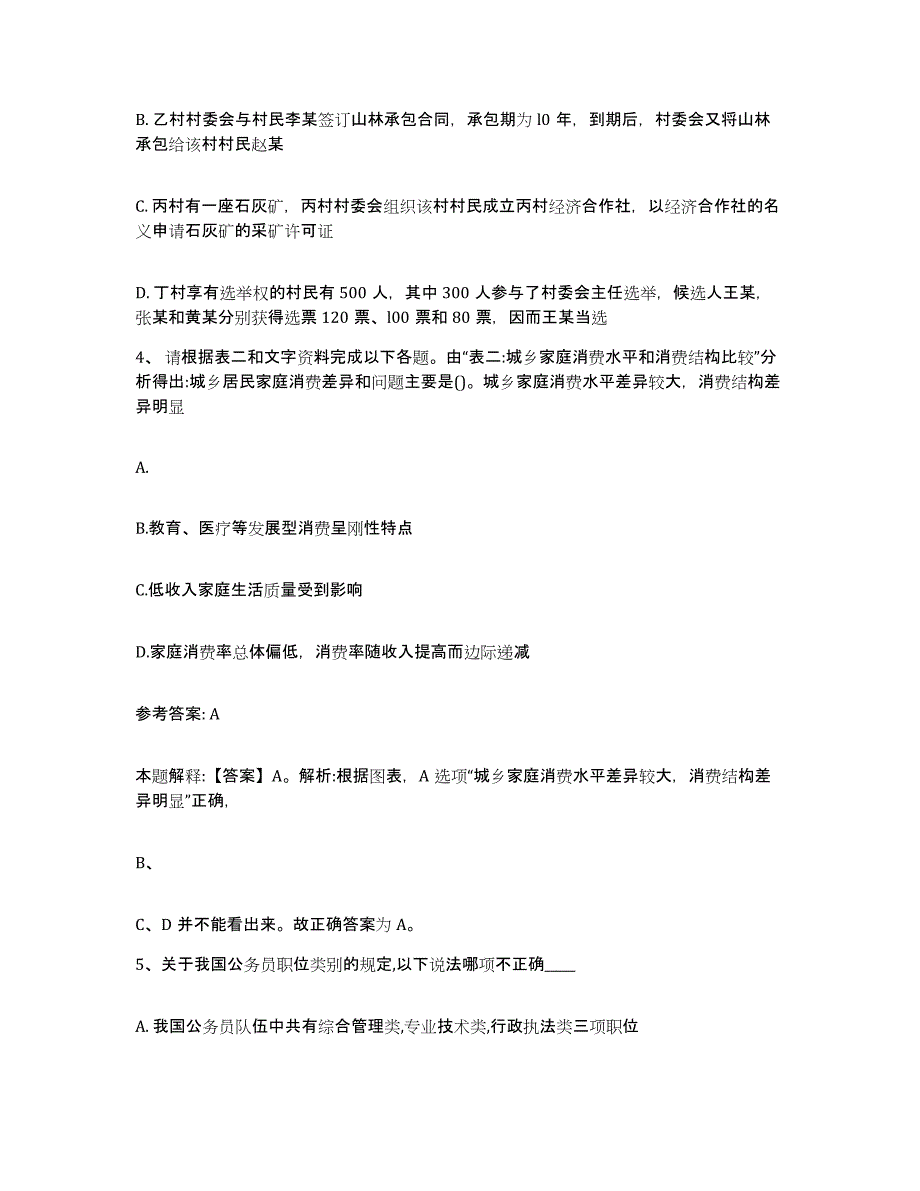 B. 乙村村委会与村民李某签订山林承包合同，承包期为 l0 年，到期后，村委会又将山林承包给该村村民赵某

C. 丙村有一座石灰矿，丙村村委会组织该村村民成立丙村经济合作社，以经济合作社的名义申请石灰矿的采矿许可证

D. 丁村享有选举权的村民有 500 人，其中 300 人参与了村委会主任选举，候选人王某，张某和黄某分别获得选票 120 票、l00 票和 80 票，因而王某当选

4、 请根据表二和文字资料完成以下各题。由“表二:城乡家庭消费水平和消费结构比较”分析得出:城乡居民家庭消费差异和问题主要是()。城乡家庭消费水平差异较大，消费结构差异明显

A.

B.教育、医疗等发展型消费呈刚性特点

C.低收入家庭生活质量受到影响

D.家庭消费率总体偏低，消费率随收入提高而边际递减

参考答案: A

本题解释:【答案】A。解析:根据图表，A 选项“城乡家庭消费水平差异较大，消费结构差异明显”正确,

B、

C、D 并不能看出来。故正确答案为 A。

5、关于我国公务员职位类别的规定,以下说法哪项不正确____

A. 我国公务员队伍中共有综合管理类,专业技术类,行政执法类三项职位